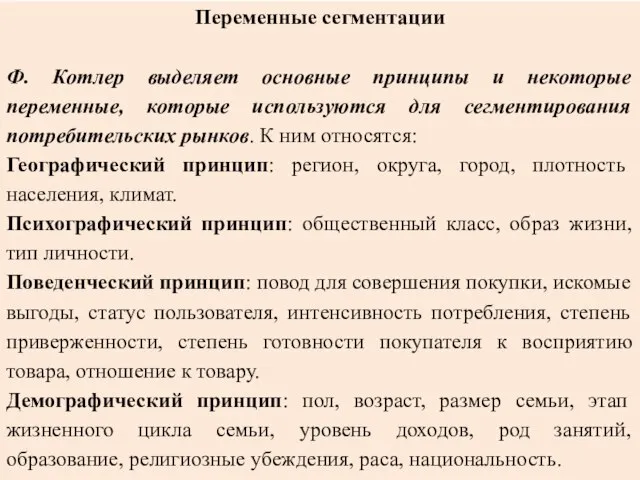 Переменные сегментации

Ф. Котлер выделяет основные принципы и некоторые переменные, которые используются для сегментирования потребительских рынков. К ним относятся:

Географический принцип: регион, округа, город, плотность населения, климат.

Психографический принцип: общественный класс, образ жизни, тип личности.

Поведенческий принцип: повод для совершения покупки, искомые выгоды, статус пользователя, интенсивность потребления, степень приверженности, степень готовности покупателя к восприятию товара, отношение к товару.

Демографический принцип: пол, возраст, размер семьи, этап жизненного цикла семьи, уровень доходов, род занятий, образование, религиозные убеждения, раса, национальность.